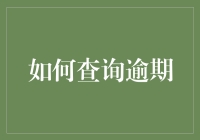 如何查询逾期